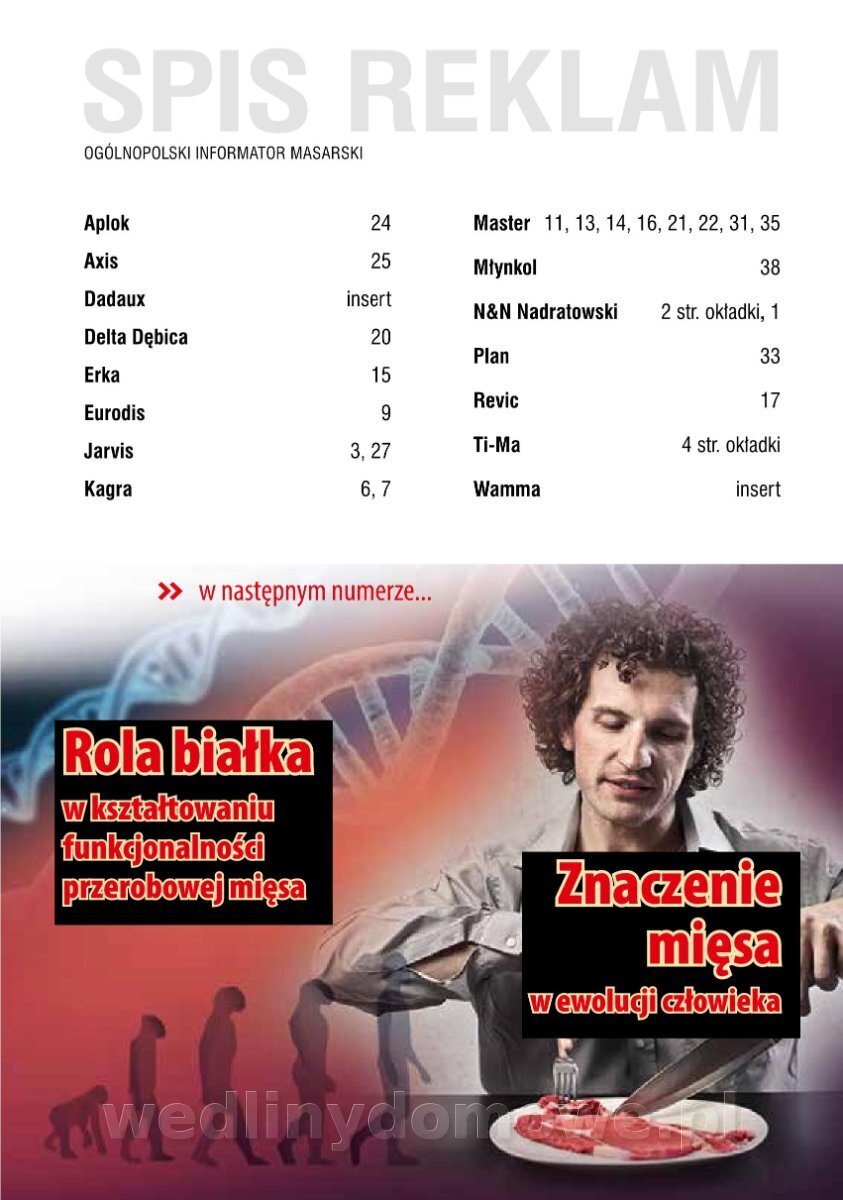 SPIS REKLAM

OGÓLNOPOLSKI INFORMATOR MASARSKI

Aplok 24
Axis 25
Dadaux insert
Delta Dębica 20
Erka 15
Eurodis 9
Jarvis 3, 27
Kagra 6, 7

Master 11, 13, 14, 16, 21, 22, 31, 35
Młynkol 38
N&N Nadratowski 2 str. okładki, 1
Plan 33
Revic 17
Ti-Ma 4 str. okładki
Wamma insert

>> w następnym numerze...

Rola białka
w kształtowaniu funkcjonalności przerobowej mięsa

Znaczenie mięsa
w ewolucji człowieka

wedlinydomowe.pl